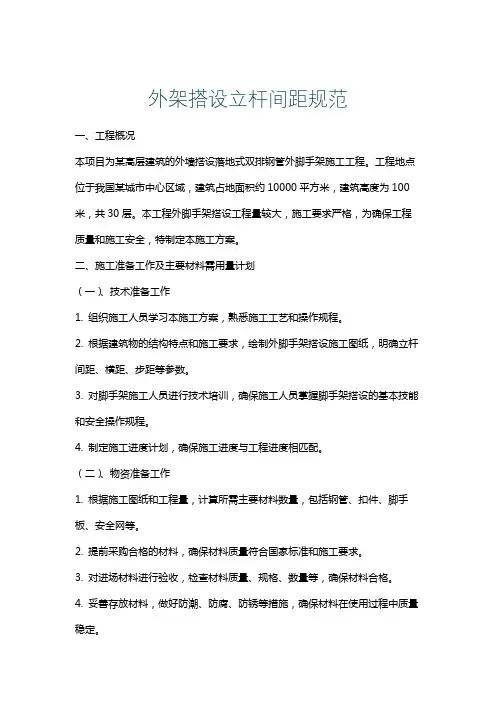 外架搭设立杆间距规范

一、工程概况

本项目为某高层建筑的外墙搭设落地式双排钢管外脚手架施工工程。工程地点位于我国某城市中心区域，建筑占地面积约 10000 平方米，建筑高度为 100 米，共 30 层。本工程外脚手架搭设工程量较大，施工要求严格，为确保工程质量和施工安全，特制定本施工方案。

二、施工准备工作及主要材料需用量计划

（一）、技术准备工作

1. 组织施工人员学习本施工方案，熟悉施工工艺和操作规程。

2. 根据建筑物的结构特点和施工要求，绘制外脚手架搭设施工图纸，明确立杆间距、横距、步距等参数。

3. 对脚手架施工人员进行技术培训，确保施工人员掌握脚手架搭设的基本技能和安全操作规程。

4. 制定施工进度计划，确保施工进度与工程进度相匹配。

（二）、物资准备工作

1. 根据施工图纸和工程量，计算所需主要材料数量，包括钢管、扣件、脚手板、安全网等。

2. 提前采购合格的材料，确保材料质量符合国家标准和施工要求。

3. 对进场材料进行验收，检查材料质量、规格、数量等，确保材料合格。

4. 妥善存放材料，做好防潮、防腐、防锈等措施，确保材料在使用过程中质量稳定。